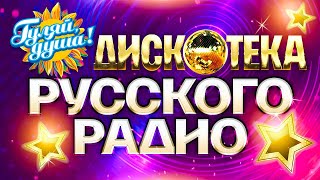 Гуляй, душа!

ДИСКОТЕКА
РУССКОГО
РАДИО